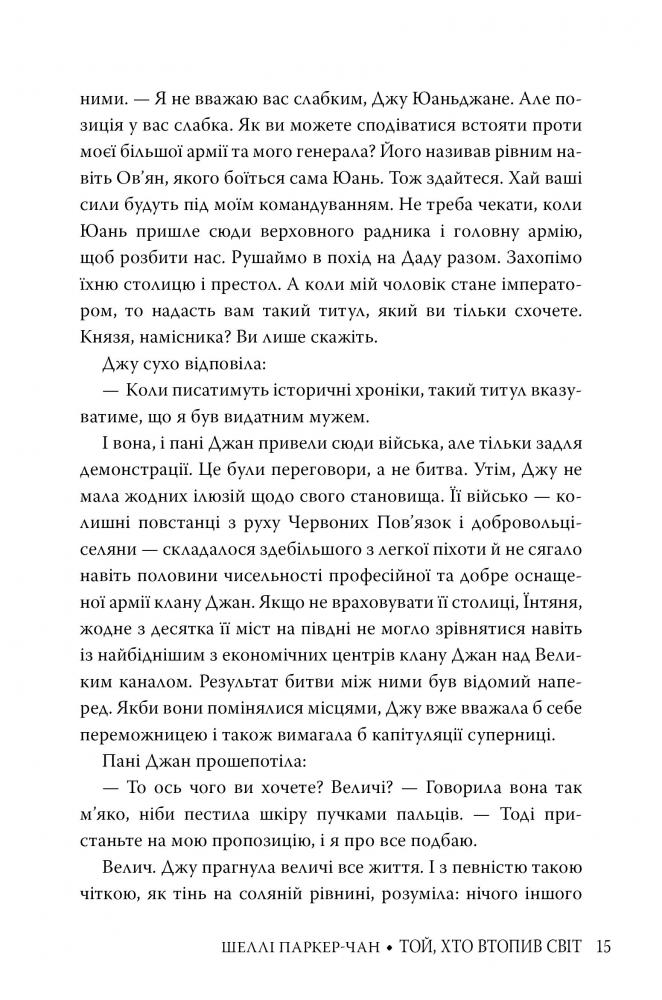 ними. — Я не вважаю вас слабким, Джу Юаньджане. Але позиція у вас слабка. Як ви можете сподіватися встояти проти моєї більшої армії та мого генерала? Його називав рівним навіть Ов'ян, якого боїться сама Юань. Тож здайтеся. Хай ваші сили будуть під моїм командуванням. Не треба чекати, коли Юань пришле сюди верховного радника і головну армію, щоб розбити нас. Рушаймо в похід на Даду разом. Захопімо їхню столицю і престол. А коли мій чоловік стане імператором, то надасть вам такий титул, який ви тільки схочете. Князя, намісника? Ви лише скажіть.

Джу сухо відповіла:

— Коли писатимуть історичні хроніки, такий титул вказуватиме, що я був видатним мужем.

І вона, і пані Джан привели сюди війська, але тільки задля демонстрації. Це були переговори, а не битва. Утім, Джу не мала жодних ілюзій щодо свого становища. Її військо — колишні повстанці з руху Червоних Пов'язок і добровольці-селяни — складалося здебільшого з легкої піхоти й не сягало навіть половини чисельності професійної та добре оснащеної армії клану Джан. Якщо не враховувати її столиці, Їнтяня, жодне з десятка її міст на півдні не могло зрівнятися навіть із найбіднішим з економічних центрів клану Джан над Великим каналом. Результат битви між ними був відомий наперед. Якби вони помінялися місцями, Джу вже вважала б себе переможницею і також вимагала б капітуляції суперниці.

Пані Джан прошепотіла:

— То ось чого ви хочете? Величі? — Говорила вона так м'яко, ніби пестила шкіру пучками пальців. — Тоді пристаньте на мою пропозицію, і я про все подбаю.

Велич. Джу прагнула величі все життя. І з певністю такою чіткою, як тінь на соляній рівнині, розуміла: нічого іншого

ШЕЛЛІ ПАРКЕР-ЧАН • ТОЙ, ХТО ВТОПИВ СВІТ 15